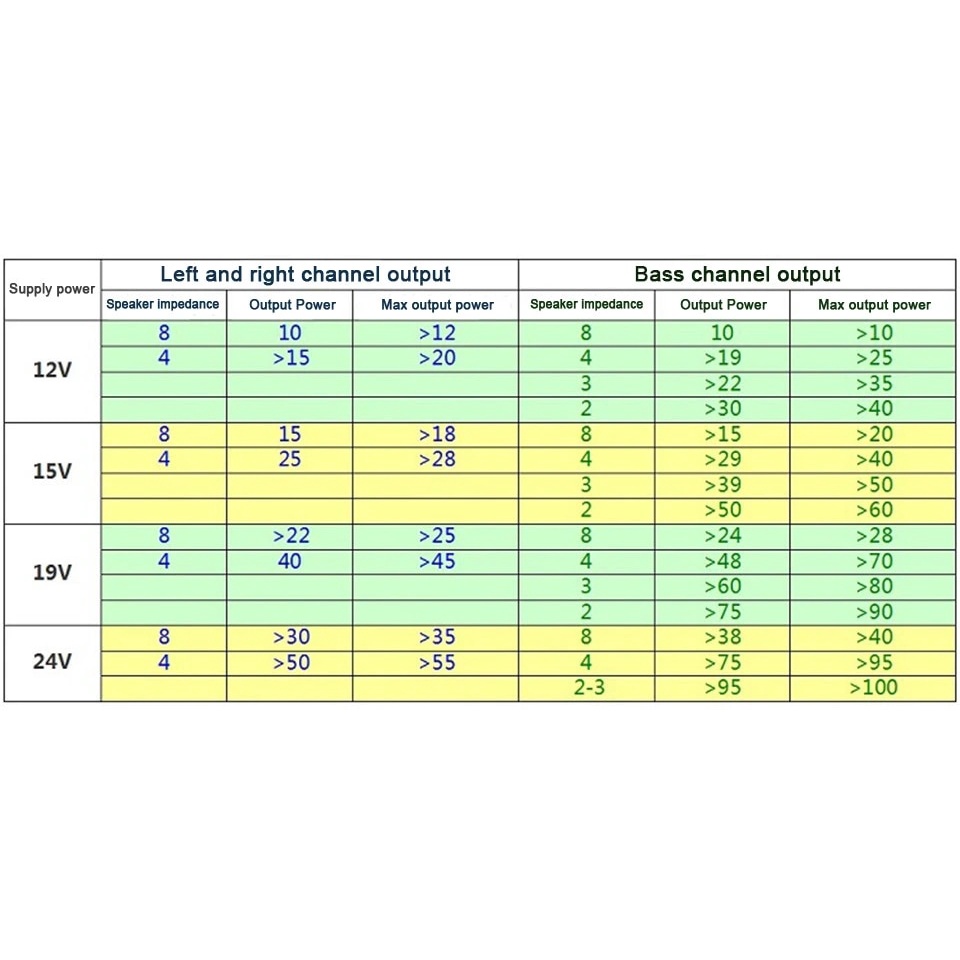 | Supply power | Left and right channel output | | | Bass channel output | | |
|---|---|---|---|---|---|---|
| | Speaker impedance | Output Power | Max output power | Speaker impedance | Output Power | Max output power |
| 12V | 8 | 10 | >12 | 8 | 10 | >10 |
| | 4 | >15 | >20 | 4 | >19 | >25 |
| | | | | 3 | >22 | >35 |
| | | | | 2 | >30 | >40 |
| 15V | 8 | 15 | >18 | 8 | >15 | >20 |
| | 4 | 25 | >28 | 4 | >29 | >40 |
| | | | | 3 | >39 | >50 |
| | | | | 2 | >50 | >60 |
| 19V | 8 | >22 | >25 | 8 | >24 | >28 |
| | 4 | 40 | >45 | 4 | >48 | >70 |
| | | | | 3 | >60 | >80 |
| | | | | 2 | >75 | >90 |
| 24V | 8 | >30 | >35 | 8 | >38 | >40 |
| | 4 | >50 | >55 | 4 | >75 | >95 |
| | | | | 2-3 | >95 | >100 |